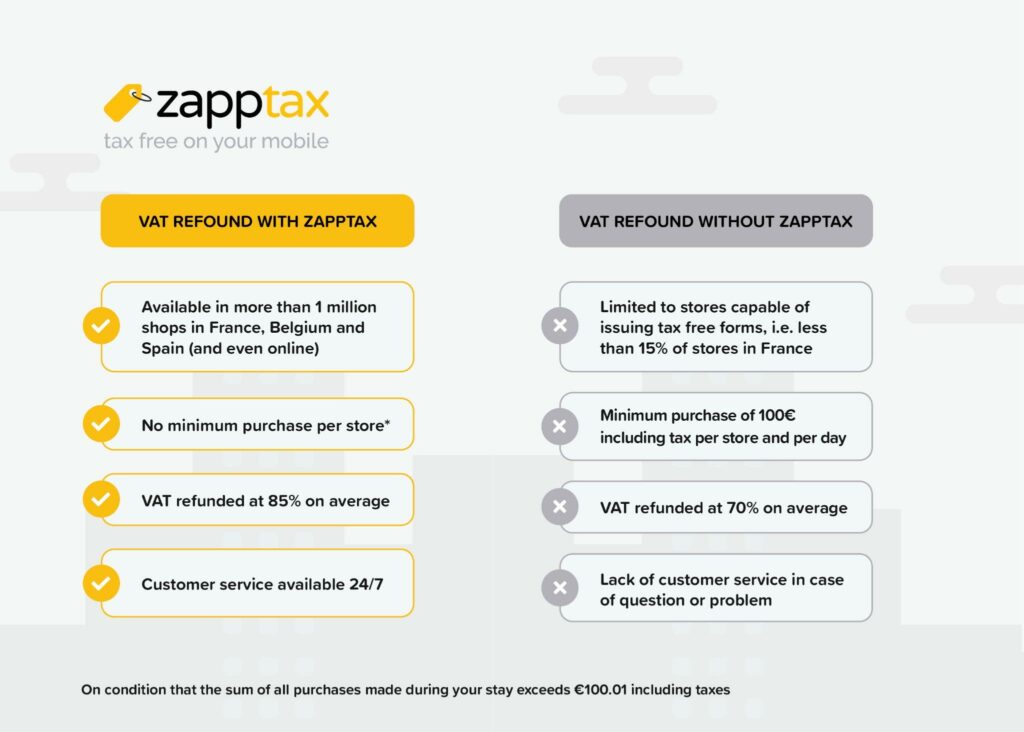 zapptax
tax free on your mobile

VAT REFOUND WITH ZAPPTAX

Available in more than 1 million shops in France, Belgium and Spain (and even online)

No minimum purchase per store*

VAT refunded at 85% on average

Customer service available 24/7

VAT REFOUND WITHOUT ZAPPTAX

Limited to stores capable of issuing tax free forms, i.e. less than 15% of stores in France

Minimum purchase of 100€ including tax per store and per day

VAT refunded at 70% on average

Lack of customer service in case of question or problem

On condition that the sum of all purchases made during your stay exceeds €100.01 including taxes